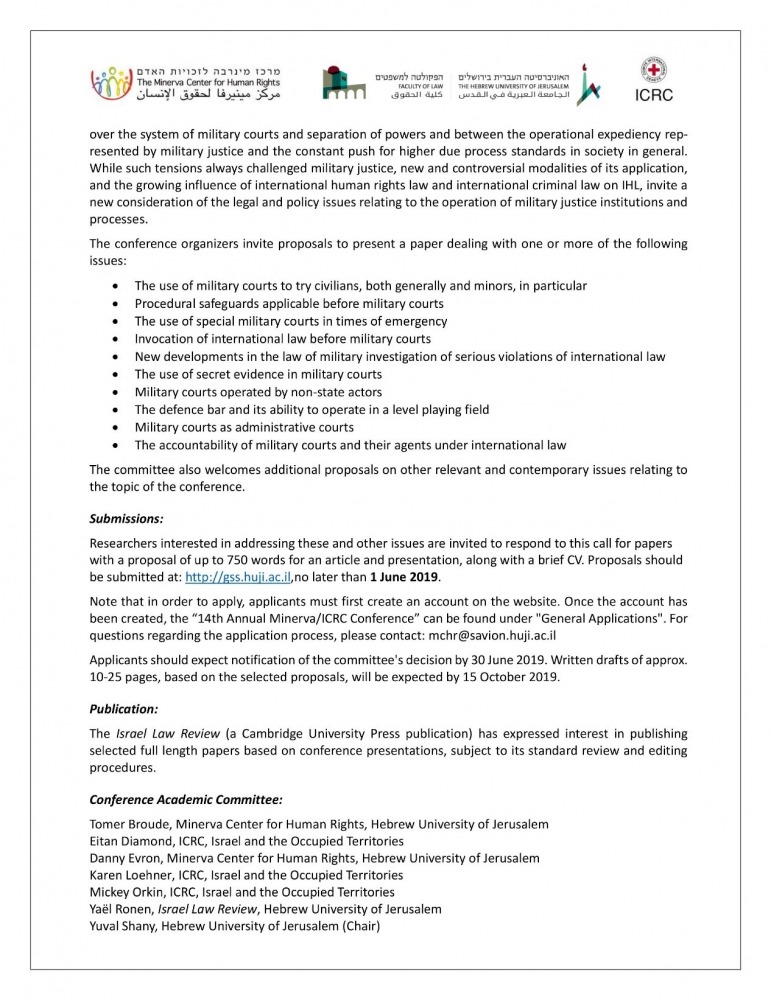 מרכז מינרבה לזכויות האדם
The Minerva Center for Human Rights
مركز مينيرفا لحقوق الإنسان

הפקולטה למשפטים
FACULTY OF LAW
كلية الحقوق

האוניברסיטה העברית בירושלים
THE HEBREW UNIVERSITY OF JERUSALEM
الجامعة العبرية في القدس

ICRC

over the system of military courts and separation of powers and between the operational expediency represented by military justice and the constant push for higher due process standards in society in general. While such tensions always challenged military justice, new and controversial modalities of its application, and the growing influence of international human rights law and international criminal law on IHL, invite a new consideration of the legal and policy issues relating to the operation of military justice institutions and processes.

The conference organizers invite proposals to present a paper dealing with one or more of the following issues:

• The use of military courts to try civilians, both generally and minors, in particular
• Procedural safeguards applicable before military courts
• The use of special military courts in times of emergency
• Invocation of international law before military courts
• New developments in the law of military investigation of serious violations of international law
• The use of secret evidence in military courts
• Military courts operated by non-state actors
• The defence bar and its ability to operate in a level playing field
• Military courts as administrative courts
• The accountability of military courts and their agents under international law

The committee also welcomes additional proposals on other relevant and contemporary issues relating to the topic of the conference.

Submissions:

Researchers interested in addressing these and other issues are invited to respond to this call for papers with a proposal of up to 750 words for an article and presentation, along with a brief CV. Proposals should be submitted at: http://gss.huji.ac.il,no later than 1 June 2019.

Note that in order to apply, applicants must first create an account on the website. Once the account has been created, the "14th Annual Minerva/ICRC Conference" can be found under "General Applications". For questions regarding the application process, please contact: mchr@savion.huji.ac.il

Applicants should expect notification of the committee's decision by 30 June 2019. Written drafts of approx. 10-25 pages, based on the selected proposals, will be expected by 15 October 2019.

Publication:

The Israel Law Review (a Cambridge University Press publication) has expressed interest in publishing selected full length papers based on conference presentations, subject to its standard review and editing procedures.

Conference Academic Committee:

Tomer Broude, Minerva Center for Human Rights, Hebrew University of Jerusalem
Eitan Diamond, ICRC, Israel and the Occupied Territories
Danny Evron, Minerva Center for Human Rights, Hebrew University of Jerusalem
Karen Loehner, ICRC, Israel and the Occupied Territories
Mickey Orkin, ICRC, Israel and the Occupied Territories
Yaël Ronen, Israel Law Review, Hebrew University of Jerusalem
Yuval Shany, Hebrew University of Jerusalem (Chair)